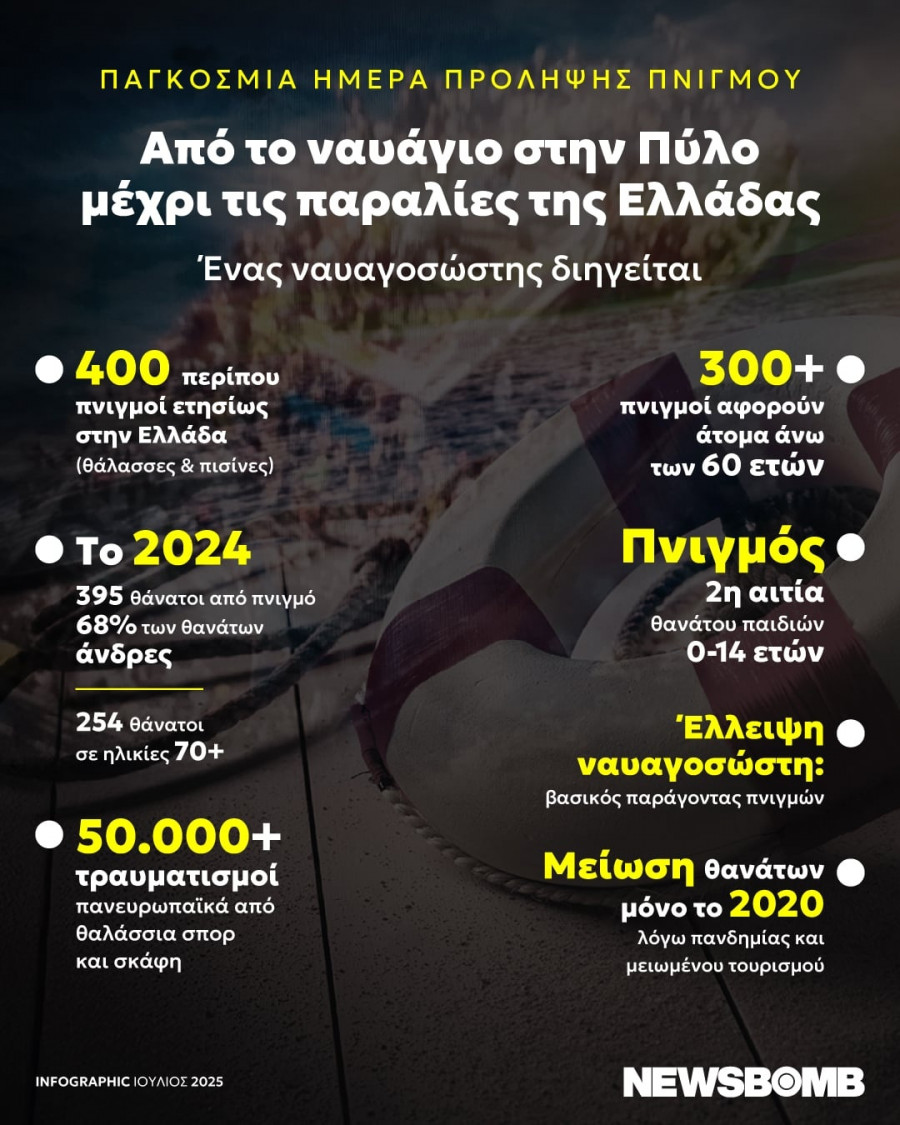 ΠΑΓΚΟΣΜΙΑ ΗΜΕΡΑ ΠΡΟΛΗΨΗΣ ΠΝΙΓΜΟΥ

Από το ναυάγιο στην Πύλο μέχρι τις παραλίες της Ελλάδας

Ένας ναυαγοσώστης διηγείται

400 περίπου πνιγμοί ετησίως στην Ελλάδα (θάλασσες & πισίνες)

Το 2024

395 θάνατοι από πνιγμό 68% των θανάτων άνδρες

254 θάνατοι σε ηλικίες 70+

50.000+ τραυματισμοί πανευρωπαϊκά από θαλάσσια σπορ και σκάφη

300+ πνιγμοί αφορούν άτομα άνω των 60 ετών

Πνιγμός 2η αιτία θανάτου παιδιών 0-14 ετών

Έλλειψη ναυαγοσώστη: βασικός παράγοντας πνιγμών

Μείωση θανάτων μόνο το 2020 λόγω πανδημίας και μειωμένου τουρισμού

INFOGRAPHIC ΙΟΥΛΙΟΣ 2025

NEWSBOMB